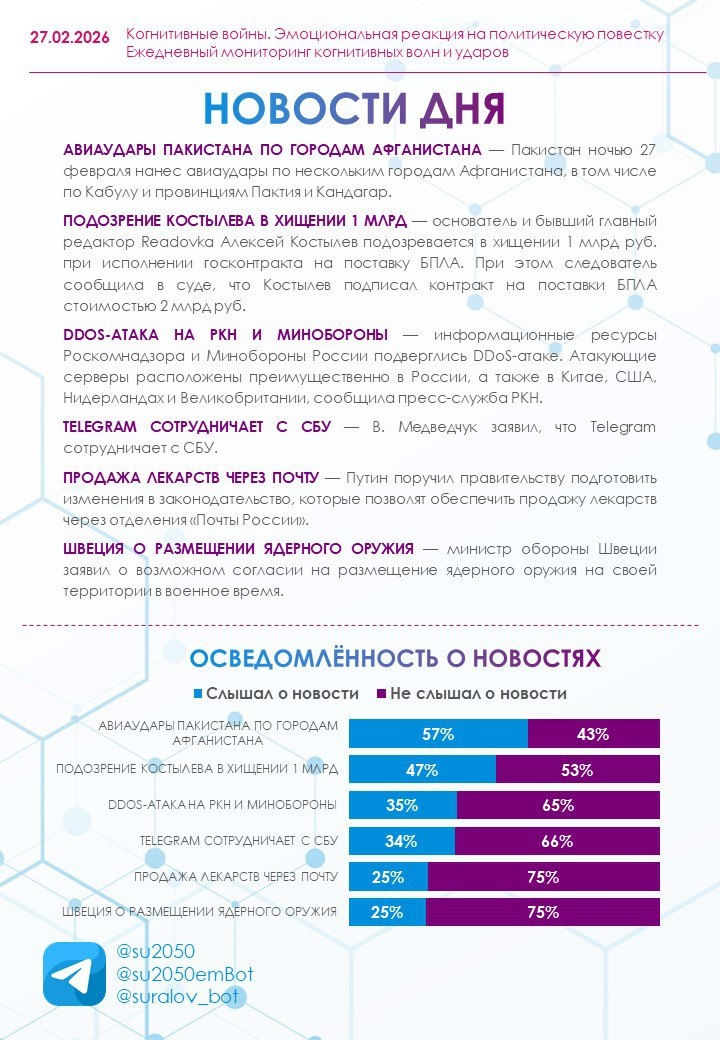 27.02.2026 Когнитивные войны. Эмоциональная реакция на политическую повестку
Ежедневный мониторинг когнитивных волн и ударов

НОВОСТИ ДНЯ

АВИАУДАРЫ ПАКИСТАНА ПО ГОРОДАМ АФГАНИСТАНА — Пакистан ночью 27 февраля нанес авиаудары по нескольким городам Афганистана, в том числе по Кабулу и провинциям Пактия и Кандагар.

ПОДОЗРЕНИЕ КОСТЫЛЕВА В ХИЩЕНИИ 1 МЛРД — основатель и бывший главный редактор Readovka Алексей Костылев подозревается в хищении 1 млрд руб. при исполнении госконтракта на поставку БПЛА. При этом следователь сообщила в суде, что Костылев подписал контракт на поставки БПЛА стоимостью 2 млрд руб.

DDOS-АТАКА НА РКН И МИНОБОРОНЫ — информационные ресурсы Роскомнадзора и Минобороны России подверглись DDoS-атаке. Атакующие серверы расположены преимущественно в России, а также в Китае, США, Нидерландах и Великобритании, сообщила пресс-служба РКН.

TELEGRAM СОТРУДНИЧАЕТ С СБУ — В. Медведчук заявил, что Telegram сотрудничает с СБУ.

ПРОДАЖА ЛЕКАРСТВ ЧЕРЕЗ ПОЧТУ — Путин поручил правительству подготовить изменения в законодательство, которые позволят обеспечить продажу лекарств через отделения «Почты России».

ШВЕЦИЯ О РАЗМЕЩЕНИИ ЯДЕРНОГО ОРУЖИЯ — министр обороны Швеции заявил о возможном согласии на размещение ядерного оружия на своей территории в военное время.

ОСВЕДОМЛЁННОСТЬ О НОВОСТЯХ

Слышал о новости Не слышал о новости

| | Слышал о новости | Не слышал о новости |
|---|---|---|
| АВИАУДАРЫ ПАКИСТАНА ПО ГОРОДАМ АФГАНИСТАНА | 57% | 43% |
| ПОДОЗРЕНИЕ КОСТЫЛЕВА В ХИЩЕНИИ 1 МЛРД | 47% | 53% |
| DDOS-АТАКА НА РКН И МИНОБОРОНЫ | 35% | 65% |
| TELEGRAM СОТРУДНИЧАЕТ С СБУ | 34% | 66% |
| ПРОДАЖА ЛЕКАРСТВ ЧЕРЕЗ ПОЧТУ | 25% | 75% |
| ШВЕЦИЯ О РАЗМЕЩЕНИИ ЯДЕРНОГО ОРУЖИЯ | 25% | 75% |

@su2050
@su2050emBot
@suralov_bot